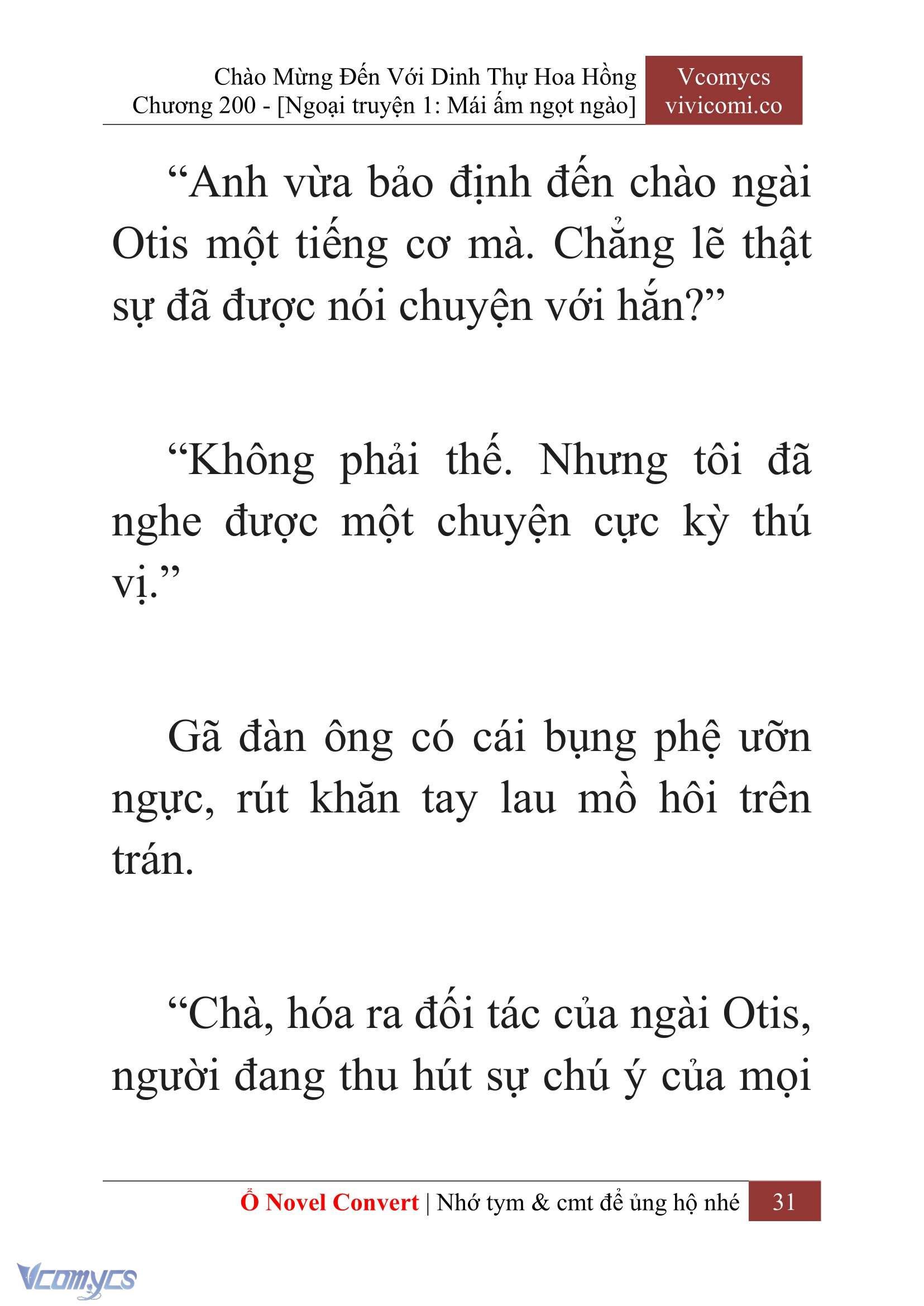 Chào Mừng Đến Với Dinh Thự Hoa Hồng
Chương 200 - [Ngoại truyện 1: Mái ấm ngọt ngào]

Vcomycs
vivicomi.co

“Anh vừa bảo định đến chào ngài Otis một tiếng cơ mà. Chẳng lẽ thật sự đã được nói chuyện với hắn?”

“Không phải thế. Nhưng tôi đã nghe được một chuyện cực kỳ thú vị.”

Gã đàn ông có cái bụng phệ ưỡn ngực, rút khăn tay lau mồ hôi trên trán.

“Chà, hóa ra đối tác của ngài Otis, người đang thu hút sự chú ý của mọi

Ổ Novel Convert | Nhớ tym & cmt để ủng hộ nhé 31

Vcomycs